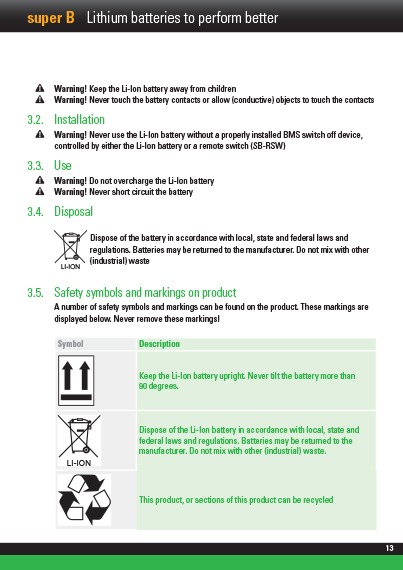 super B Lithium batteries to perform better

Warning! Keep the Li-Ion battery away from children
Warning! Never touch the battery contacts or allow (conductive) objects to touch the contacts

3.2. Installation

Warning! Never use the Li-Ion battery without a properly installed BMS switch off device, controlled by either the Li-Ion battery or a remote switch (SB-RSW)

3.3. Use

Warning! Do not overcharge the Li-Ion battery
Warning! Never short circuit the battery

3.4. Disposal

LI-ION

Dispose of the battery in accordance with local, state and federal laws and regulations. Batteries may be returned to the manufacturer. Do not mix with other (industrial) waste

3.5. Safety symbols and markings on product

A number of safety symbols and markings can be found on the product. These markings are displayed below. Never remove these markings!

| Symbol | Description |
|---|---|
| | Keep the Li-Ion battery upright. Never tilt the battery more than 90 degrees. |
| LI-ION | Dispose of the Li-Ion battery in accordance with local, state and federal laws and regulations. Batteries may be returned to the manufacturer. Do not mix with other (industrial) waste. |
| | This product, or sections of this product can be recycled |

13